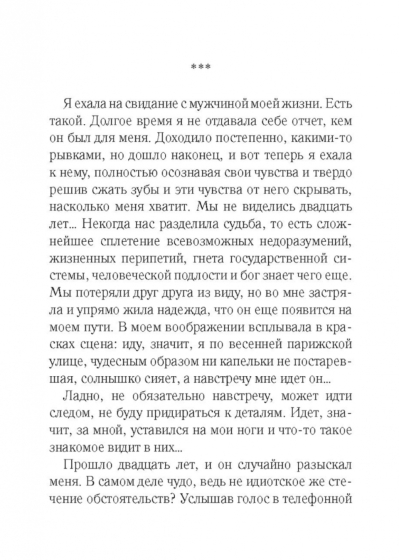 ***

Я ехала на свидание с мужчиной моей жизни. Есть такой. Долгое время я не отдавала себе отчет, кем он был для меня. Доходило постепенно, какими-то рывками, но дошло наконец, и вот теперь я ехала к нему, полностью осознавая свои чувства и твердо решив сжать зубы и эти чувства от него скрывать, насколько меня хватит. Мы не виделись двадцать лет... Некогда нас разделила судьба, то есть сложнейшее сплетение всевозможных недоразумений, жизненных перипетий, гнета государственной системы, человеческой подлости и бог знает чего еще. Мы потеряли друг друга из виду, но во мне застряла и упрямо жила надежда, что он еще появится на моем пути. В моем воображении всплывала в красках сцена: иду, значит, я по весенней парижской улице, чудесным образом ни капельки не постаревшая, солнышко сияет, а навстречу мне идет он...

Ладно, не обязательно навстречу, может идти следом, не буду придираться к деталям. Идет, значит, за мной, уставился на мои ноги и что-то такое знакомое видит в них...

Прошло двадцать лет, и он случайно разыскал меня. В самом деле чудо, ведь не идиотское же стечение обстоятельств? Услышав голос в телефонной